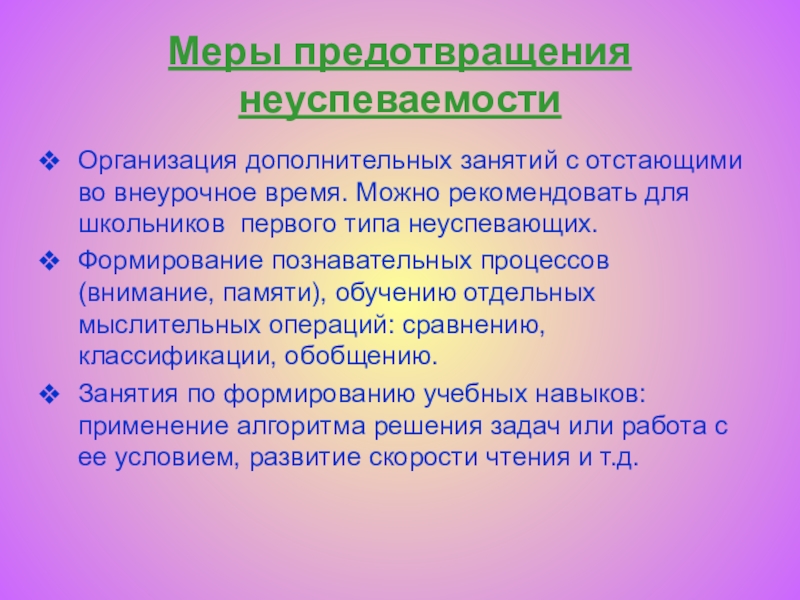 Меры предотвращения неуспеваемости

❖ Организация дополнительных занятий с отстающими во внеурочное время. Можно рекомендовать для школьников  первого типа неуспевающих.
❖ Формирование познавательных процессов (внимание, памяти), обучению отдельных мыслительных операций: сравнению, классификации, обобщению.
❖ Занятия по формированию учебных навыков: применение алгоритма решения задач или работа с ее условием, развитие скорости чтения и т.д.